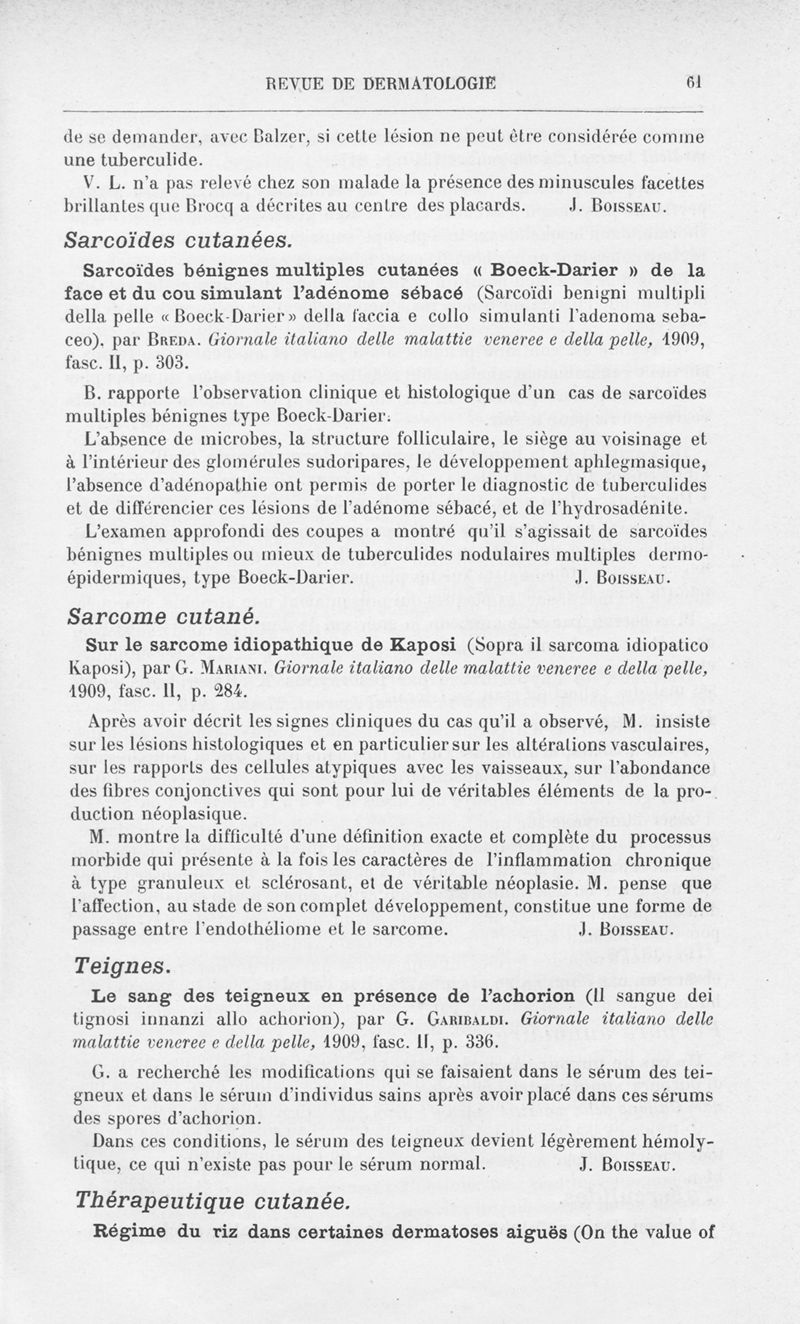 REVUE DE DERMATOLOGIE 61

de se demander, avec Balzer, si cette lésion ne peut être considérée comme une tuberculide.

V. L. n'a pas relevé chez son malade la présence des minuscules facettes brillantes que Brocq a décrites au centre des placards. J. Boisseau.

Sarcoïdes cutanées.

Sarcoïdes bénignes multiples cutanées « Boeck-Darier » de la face et du cou simulant l'adénome sébacé (Sarcoïdi benigni multipli della pelle « Boeck-Darier » della faccia e collo simulanti l'adenoma sebaceo), par Breda. Giornale italiano delle malattie veneree e della pelle, 1909, fasc. II, p. 303.

B. rapporte l'observation clinique et histologique d'un cas de sarcoïdes multiples bénignes type Boeck-Darier.

L'absence de microbes, la structure folliculaire, le siège au voisinage et à l'intérieur des glomérules sudoripares, le développement aphlegmasique, l'absence d'adénopathie ont permis de porter le diagnostic de tuberculides et de différencier ces lésions de l'adénome sébacé, et de l'hydrosadénite.

L'examen approfondi des coupes a montré qu'il s'agissait de sarcoïdes bénignes multiples ou mieux de tuberculides nodulaires multiples dermo-épidermiques, type Boeck-Darier. J. Boisseau.

Sarcome cutané.

Sur le sarcome idiopathique de Kaposi (Sopra il sarcoma idiopatico Kaposi), par G. Mariani. Giornale italiano delle malattie veneree e della pelle, 1909, fasc. II, p. 284.

Après avoir décrit les signes cliniques du cas qu'il a observé, M. insiste sur les lésions histologiques et en particulier sur les altérations vasculaires, sur les rapports des cellules atypiques avec les vaisseaux, sur l'abondance des fibres conjonctives qui sont pour lui de véritables éléments de la production néoplasique.

M. montre la difficulté d'une définition exacte et complète du processus morbide qui présente à la fois les caractères de l'inflammation chronique à type granuleux et sclérosant, et de véritable néoplasie. M. pense que l'affection, au stade de son complet développement, constitue une forme de passage entre l'endothéliome et le sarcome. J. Boisseau.

Teignes.

Le sang des teigneux en présence de l'achorion (Il sangue dei tignosi innanzi allo achorion), par G. Garibaldi. Giornale italiano delle malattie veneree e della pelle, 1909, fasc. II, p. 336.

G. a recherché les modifications qui se faisaient dans le sérum des teigneux et dans le sérum d'individus sains après avoir placé dans ces sérums des spores d'achorion.

Dans ces conditions, le sérum des teigneux devient légèrement hémolytique, ce qui n'existe pas pour le sérum normal. J. Boisseau.

Thérapeutique cutanée.

Régime du riz dans certaines dermatoses aiguës (On the value of